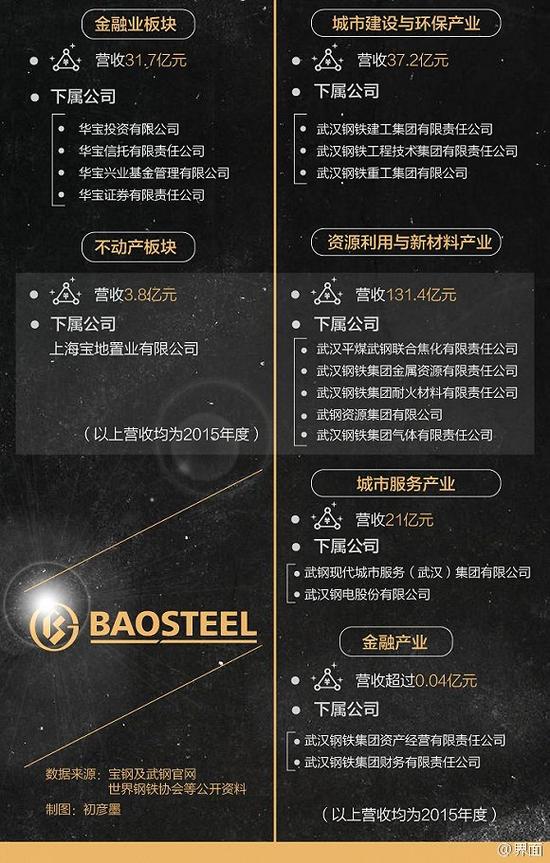 金融业板块

营收31.7亿元

下属公司

华宝投资有限公司
华宝信托有限责任公司
华宝兴业基金管理有限公司
华宝证券有限责任公司

不动产板块

营收3.8亿元

下属公司

上海宝地置业有限公司

（以上营收均为2015年度）

BAOSTEEL

数据来源：宝钢及武钢官网
世界钢铁协会等公开资料
制图：初彦墨

城市建设与环保产业

营收37.2亿元

下属公司

武汉钢铁建工集团有限责任公司
武汉钢铁工程技术集团有限责任公司
武汉钢铁重工集团有限公司

资源利用与新材料产业

营收131.4亿元

下属公司

武汉平煤武钢联合焦化有限责任公司
武汉钢铁集团金属资源有限责任公司
武汉钢铁集团耐火材料有限责任公司
武钢资源集团有限公司
武汉钢铁集团气体有限责任公司

城市服务产业

营收21亿元

下属公司

武钢现代城市服务（武汉）集团有限公司
武汉钢电股份有限公司

金融产业

营收超过0.04亿元

下属公司

武汉钢铁集团资产经营有限责任公司
武汉钢铁集团财务有限责任公司

（以上营收均为2015年度）

@界面